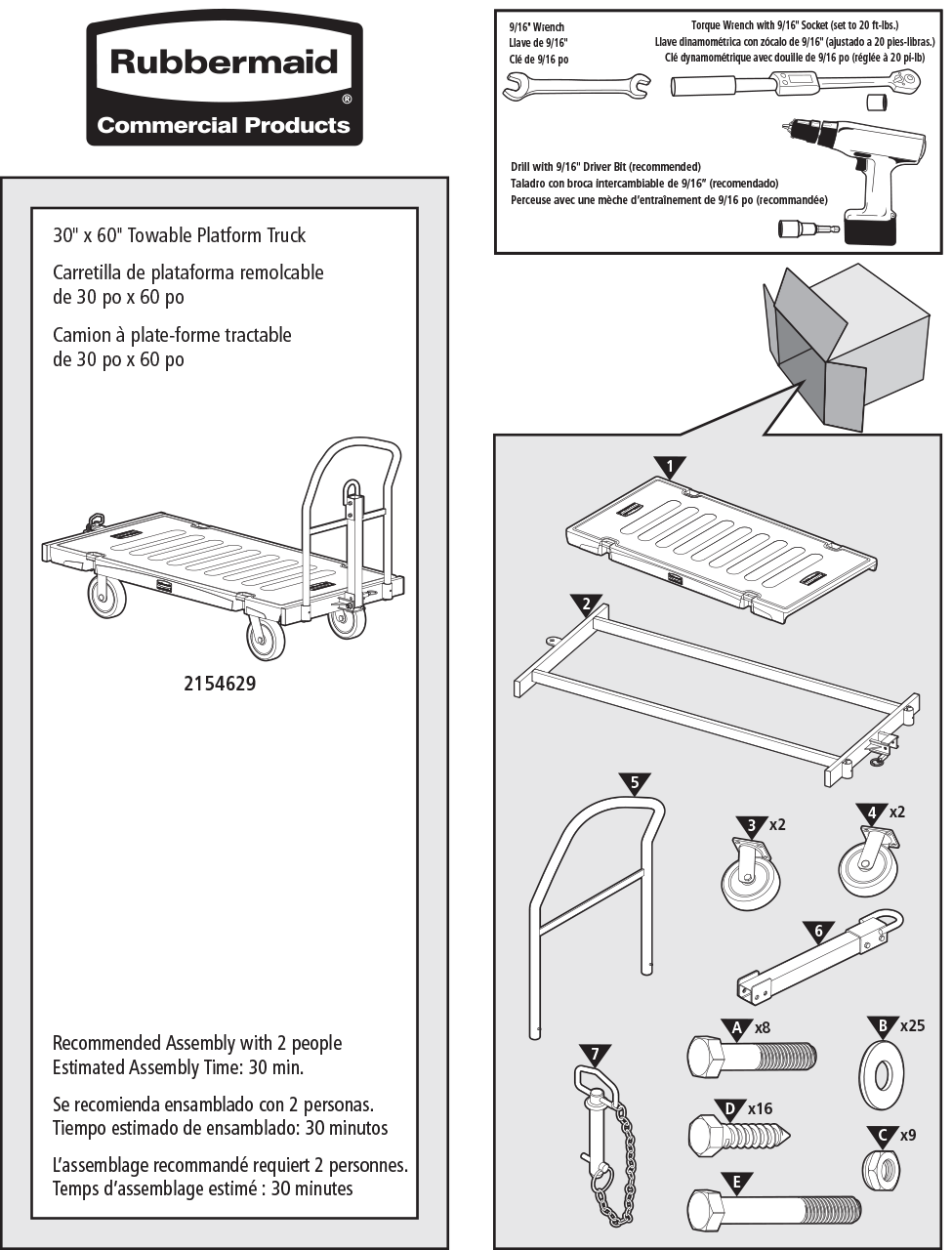 Rubbermaid®
Commercial Products

30" x 60" Towable Platform Truck

Carretilla de plataforma remolcable de 30 po x 60 po

Camion à plate-forme tractable de 30 po x 60 po

2154629

Recommended Assembly with 2 people
Estimated Assembly Time: 30 min.

Se recomienda ensamblado con 2 personas.
Tiempo estimado de ensamblado: 30 minutos

L'assemblage recommandé requiert 2 personnes.
Temps d'assemblage estimé : 30 minutes

9/16" Wrench
Llave de 9/16"
Clé de 9/16 po

Torque Wrench with 9/16" Socket (set to 20 ft-lbs.)
Llave dinamométrica con zócalo de 9/16" (ajustado a 20 pies-libras.)
Clé dynamométrique avec douille de 9/16 po (réglée à 20 pi-lb)

Drill with 9/16" Driver Bit (recommended)
Taladro con broca intercambiable de 9/16" (recomendado)
Perceuse avec une mèche d'entraînement de 9/16 po (recommandée)

1

2

5

3 x2

4 x2

6

7

A x8

B x25

D x16

C x9

E